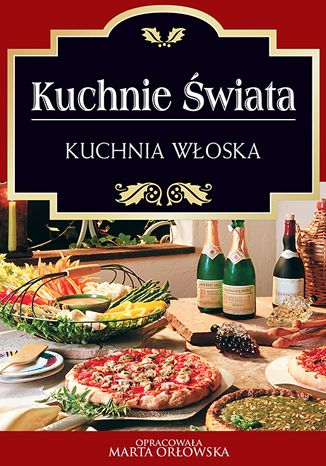 Kuchnie Świata

KUCHNIA WŁOSKA

OPRACOWAŁA
MARTA ORŁOWSKA